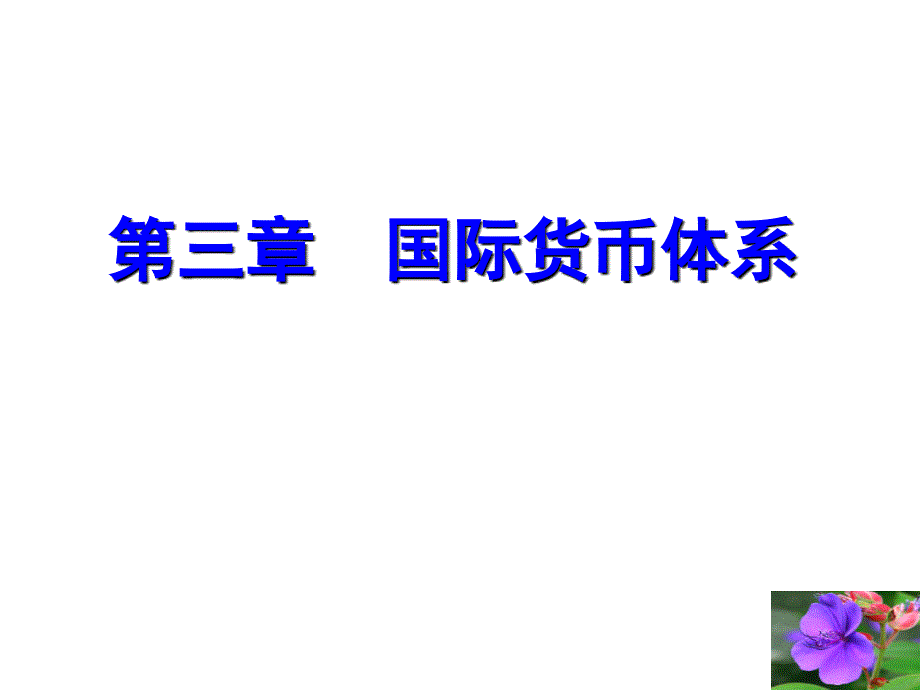 第三章　国际货币体系